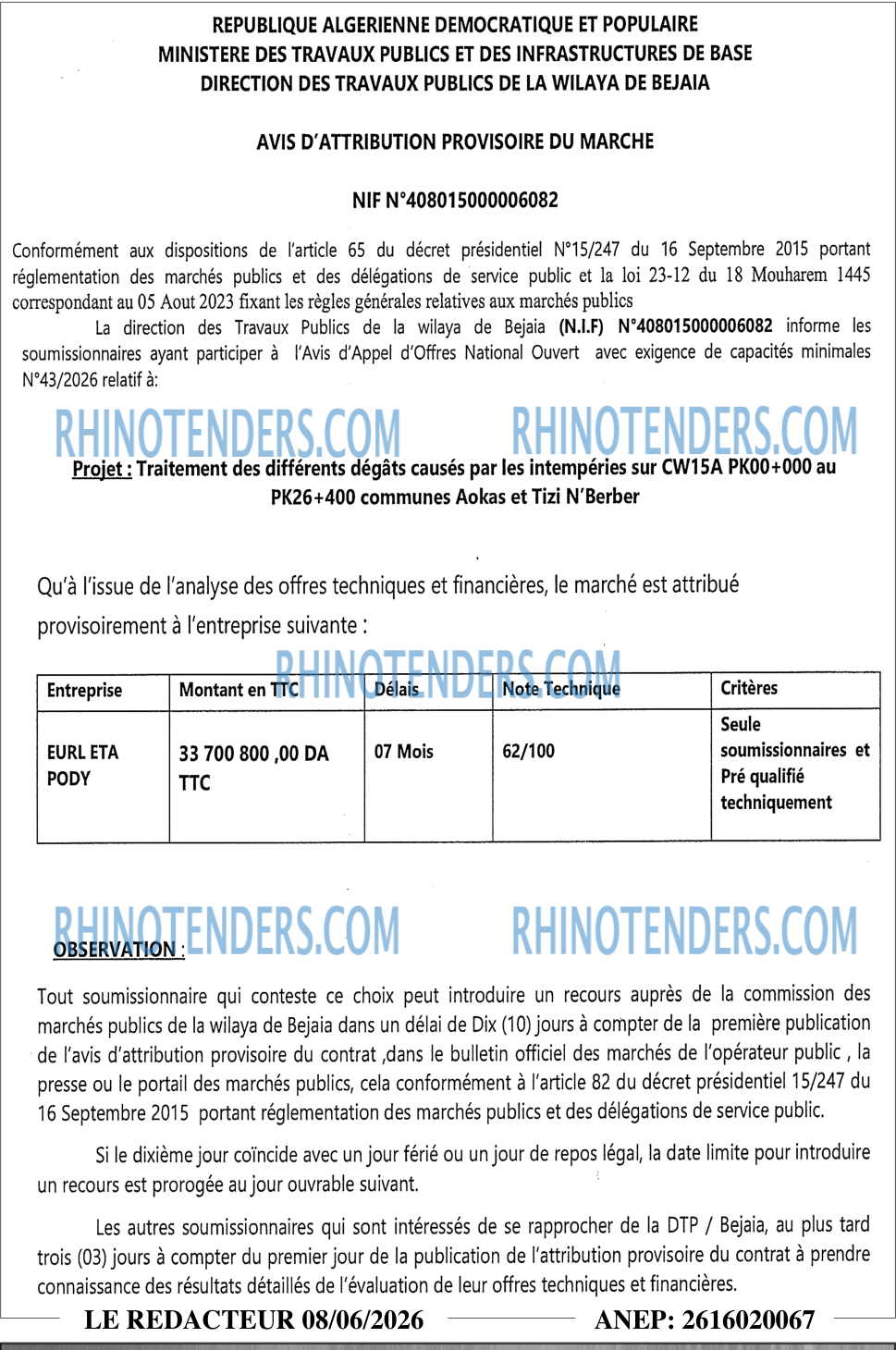 REPUBLIQUE ALGERIENNE DEMOCRATIQUE ET POPULAIRE
MINISTERE DES TRAVAUX PUBLICS ET DES INFRASTRUCTURES DE BASE
DIRECTION DES TRAVAUX PUBLICS DE LA WILAYA DE BEJAIA

AVIS D'ATTRIBUTION PROVISOIRE DU MARCHE

NIF N°408015000006082

Conformément aux dispositions de l'article 65 du décret présidentiel N°15/247 du 16 Septembre 2015 portant réglementation des marchés publics et des délégations de service public et la loi 23-12 du 18 Mouharem 1445 correspondant au 05 Aout 2023 fixant les règles générales relatives aux marchés publics

La direction des Travaux Publics de la wilaya de Bejaia (N.I.F) N°408015000006082 informe les soumissionnaires ayant participer à l'Avis d'Appel d'Offres National Ouvert avec exigence de capacités minimales N°43/2026 relatif à:

RHINOTENDERS.COM RHINOTENDERS.COM

Projet : Traitement des différents dégâts causés par les intempéries sur CW15A PK00+000 au PK26+400 communes Aokas et Tizi N'Berber

Qu'à l'issue de l'analyse des offres techniques et financières, le marché est attribué provisoirement à l'entreprise suivante :

RHINOTENDERS.COM

| Entreprise | Montant en TTC | Délais | Note Technique | Critères |
|---|---|---|---|---|
| EURL ETA PODY | 33 700 800 ,00 DA TTC | 07 Mois | 62/100 | Seule soumissionnaires et Pré qualifié techniquement |

RHINOTENDERS.COM RHINOTENDERS.COM

OBSERVATION :

Tout soumissionnaire qui conteste ce choix peut introduire un recours auprès de la commission des marchés publics de la wilaya de Bejaia dans un délai de Dix (10) jours à compter de la première publication de l'avis d'attribution provisoire du contrat ,dans le bulletin officiel des marchés de l'opérateur public , la presse ou le portail des marchés publics, cela conformément à l'article 82 du décret présidentiel 15/247 du 16 Septembre 2015 portant réglementation des marchés publics et des délégations de service public.

Si le dixième jour coïncide avec un jour férié ou un jour de repos légal, la date limite pour introduire un recours est prorogée au jour ouvrable suivant.

Les autres soumissionnaires qui sont intéressés de se rapprocher de la DTP / Bejaia, au plus tard trois (03) jours à compter du premier jour de la publication de l'attribution provisoire du contrat à prendre connaissance des résultats détaillés de l'évaluation de leur offres techniques et financières.

LE REDACTEUR 08/06/2026 ANEP: 2616020067